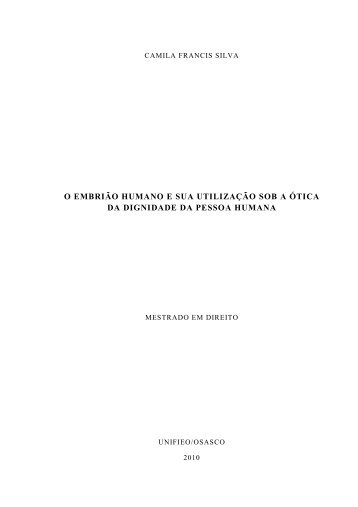 CAMILA FRANCIS SILVA

O EMBRIÃO HUMANO E SUA UTILIZAÇÃO SOB A ÓTICA DA DIGNIDADE DA PESSOA HUMANA

MESTRADO EM DIREITO

UNIFIEO/OSASCO

2010